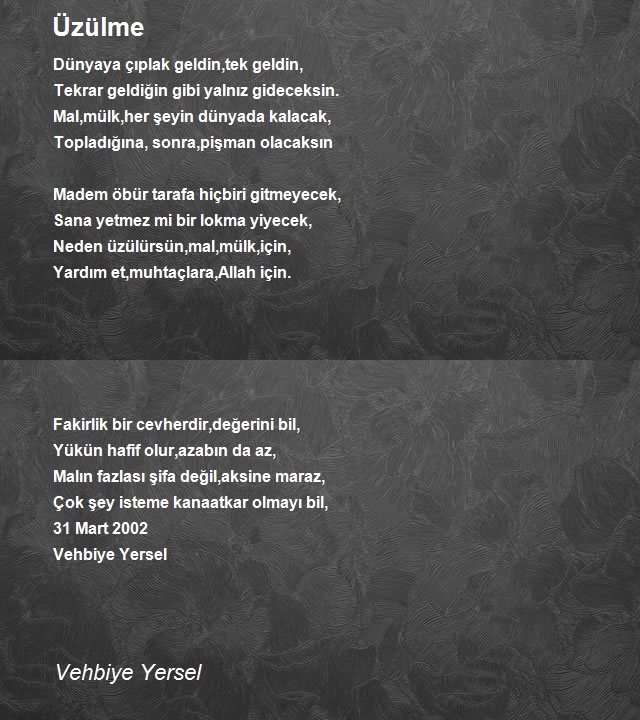 Üzülme

Dünyaya çıplak geldin,tek geldin,
Tekrar geldiğin gibi yalnız gideceksin.
Mal,mülk,her şeyin dünyada kalacak,
Topladığına, sonra,pişman olacaksın

Madem öbür tarafa hiçbiri gitmeyecek,
Sana yetmez mi bir lokma yiyecek,
Neden üzülürsün,mal,mülk,için,
Yardım et,muhtaçlara,Allah için.

Fakirlik bir cevherdir,değerini bil,
Yükün hafif olur,azabın da az,
Malın fazlası şifa değil,aksine maraz,
Çok şey isteme kanaatkar olmayı bil,
31 Mart 2002
Vehbiye Yersel

Vehbiye Yersel